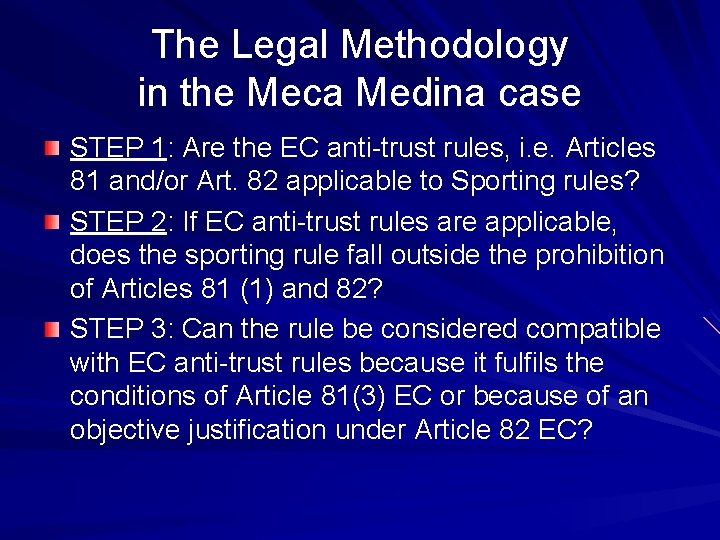 The Legal Methodology in the Meca Medina case

STEP 1: Are the EC anti-trust rules, i.e. Articles 81 and/or Art. 82 applicable to Sporting rules?

STEP 2: If EC anti-trust rules are applicable, does the sporting rule fall outside the prohibition of Articles 81 (1) and 82?

STEP 3: Can the rule be considered compatible with EC anti-trust rules because it fulfils the conditions of Article 81(3) EC or because of an objective justification under Article 82 EC?